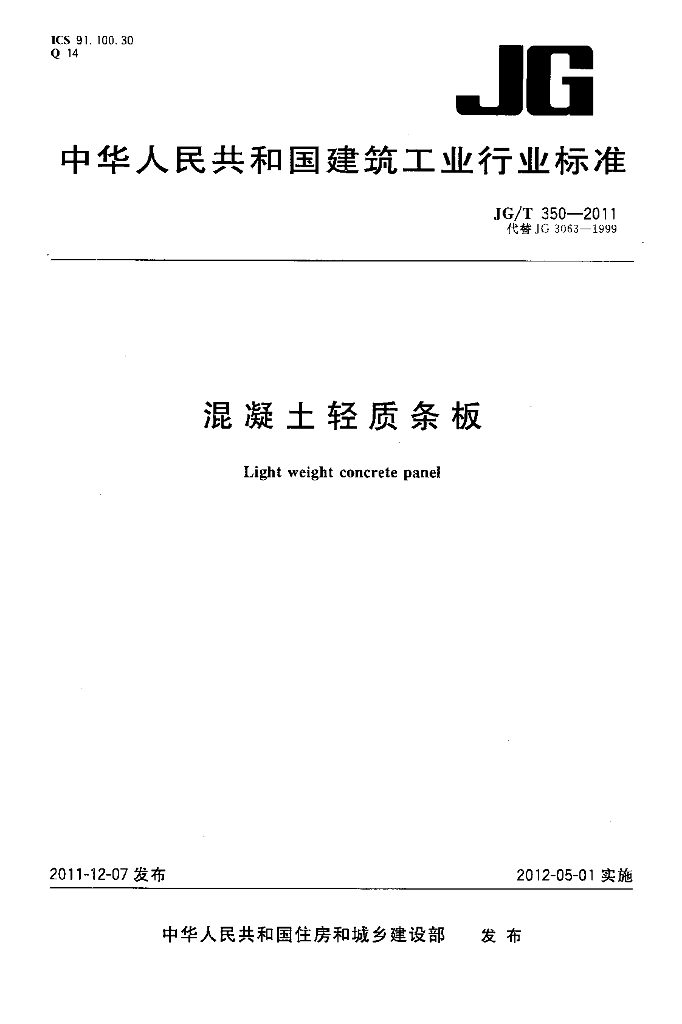 ICS 91.100.30
Q 14

JG

中华人民共和国建筑工业行业标准

JG/T 350—2011
代替JG 3063—1999

混凝土轻质条板

Light weight concrete panel

2011-12-07发布

2012-05-01实施

中华人民共和国住房和城乡建设部 发布